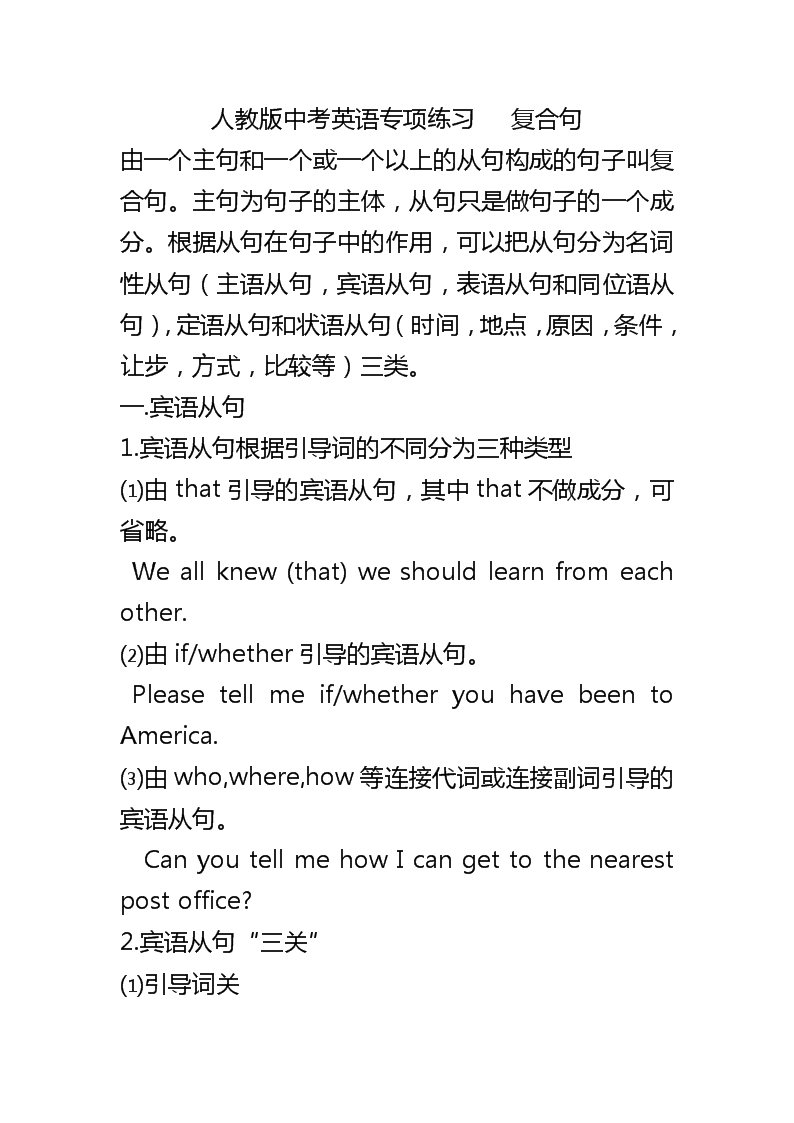 人教版中考英语专项练习　复合句

由一个主句和一个或一个以上的从句构成的句子叫复合句。主句为句子的主体，从句只是做句子的一个成分。根据从句在句子中的作用，可以把从句分为名词性从句（主语从句，宾语从句，表语从句和同位语从句），定语从句和状语从句（时间，地点，原因，条件，让步，方式，比较等）三类。

一.宾语从句

1.宾语从句根据引导词的不同分为三种类型

⑴由 that 引导的宾语从句，其中 that 不做成分，可省略。

We all knew (that) we should learn from each other.

⑵由 if/whether 引导的宾语从句。

Please tell me if/whether you have been to America.

⑶由 who,where,how 等连接代词或连接副词引导的宾语从句。

Can you tell me how I can get to the nearest post office?

2.宾语从句“三关”

⑴引导词关